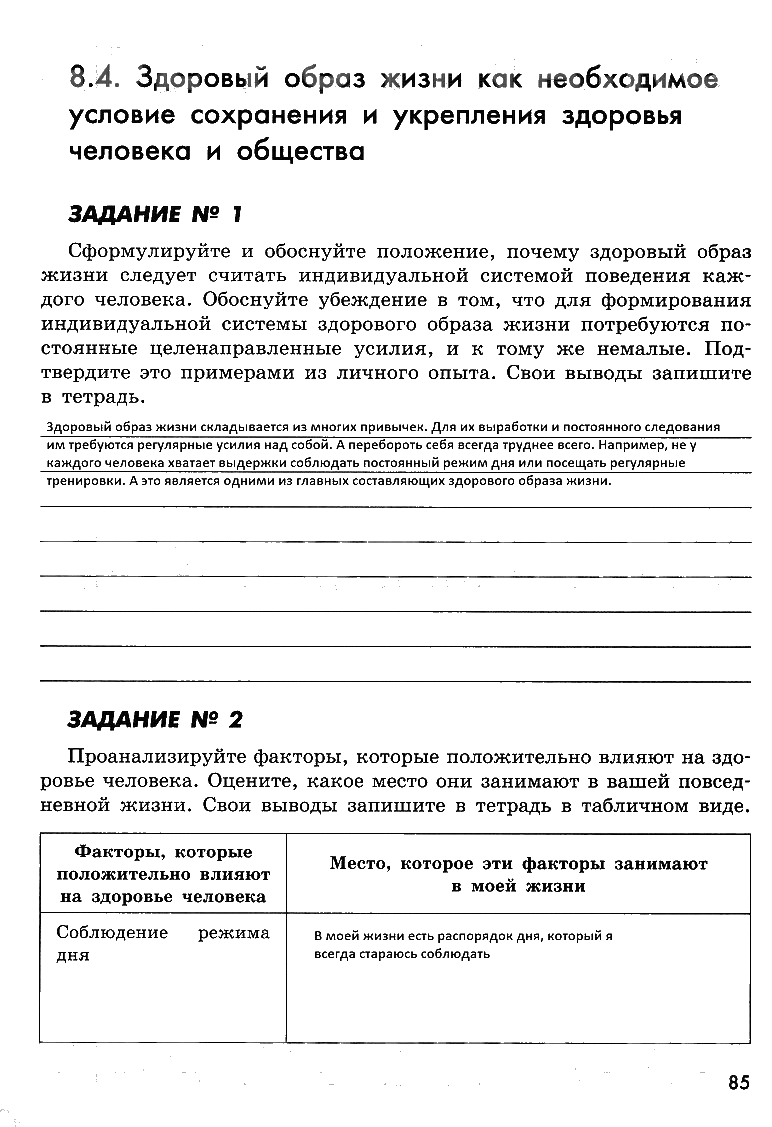 8.4. Здоровый образ жизни как необходимое условие сохранения и укрепления здоровья человека и общества

ЗАДАНИЕ № 1

Сформулируйте и обоснуйте положение, почему здоровый образ жизни следует считать индивидуальной системой поведения каждого человека. Обоснуйте убеждение в том, что для формирования индивидуальной системы здорового образа жизни потребуются постоянные целенаправленные усилия, и к тому же немалые. Подтвердите это примерами из личного опыта. Свои выводы запишите в тетрадь.

Здоровый образ жизни складывается из многих привычек. Для их выработки и постоянного следования им требуются регулярные усилия над собой. А перебороть себя всегда труднее всего. Например, не у каждого человека хватает выдержки соблюдать постоянный режим дня или посещать регулярные тренировки. А это является одними из главных составляющих здорового образа жизни.

ЗАДАНИЕ № 2

Проанализируйте факторы, которые положительно влияют на здоровье человека. Оцените, какое место они занимают в вашей повседневной жизни. Свои выводы запишите в тетрадь в табличном виде.

| Факторы, которые положительно влияют на здоровье человека | Место, которое эти факторы занимают в моей жизни |
|---|---|
| Соблюдение режима дня | В моей жизни есть распорядок дня, который я всегда стараюсь соблюдать |

85